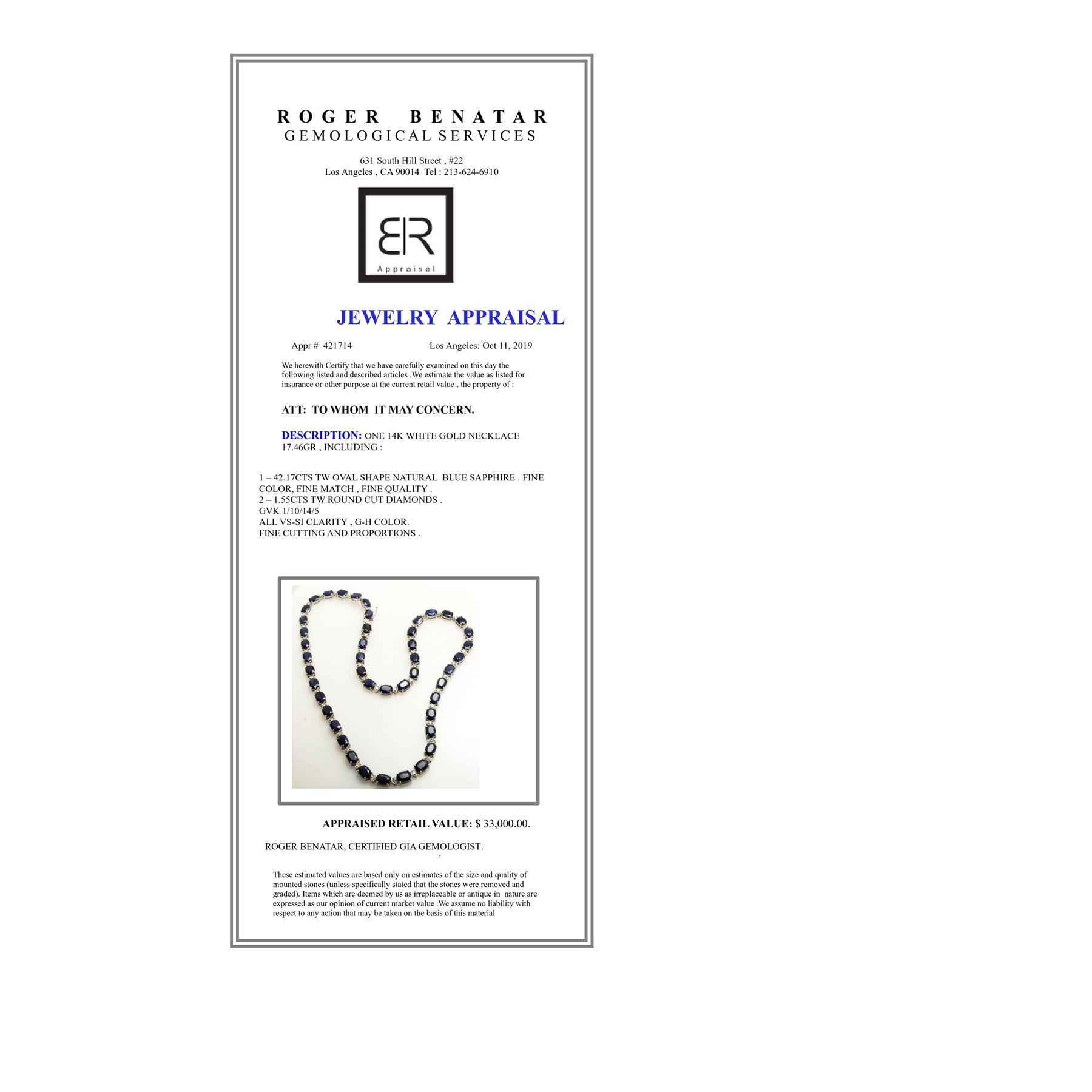 ROGER BENATAR
GEMOLOGICAL SERVICES

631 South Hill Street , #22
Los Angeles , CA 90014 Tel : 213-624-6910

BR
Appraisal

JEWELRY APPRAISAL

Appr # 421714 Los Angeles: Oct 11, 2019

We herewith Certify that we have carefully examined on this day the following listed and described articles .We estimate the value as listed for insurance or other purpose at the current retail value , the property of :

ATT: TO WHOM IT MAY CONCERN.

DESCRIPTION: ONE 14K WHITE GOLD NECKLACE
17.46GR , INCLUDING :

1 – 42.17CTS TW OVAL SHAPE NATURAL BLUE SAPPHIRE . FINE COLOR, FINE MATCH , FINE QUALITY .
2 – 1.55CTS TW ROUND CUT DIAMONDS .
GVK 1/10/14/5
ALL VS-SI CLARITY , G-H COLOR.
FINE CUTTING AND PROPORTIONS .

APPRAISED RETAIL VALUE: $ 33,000.00.

ROGER BENATAR, CERTIFIED GIA GEMOLOGIST.

These estimated values are based only on estimates of the size and quality of mounted stones (unless specifically stated that the stones were removed and graded). Items which are deemed by us as irreplaceable or antique in nature are expressed as our opinion of current market value .We assume no liability with respect to any action that may be taken on the basis of this material